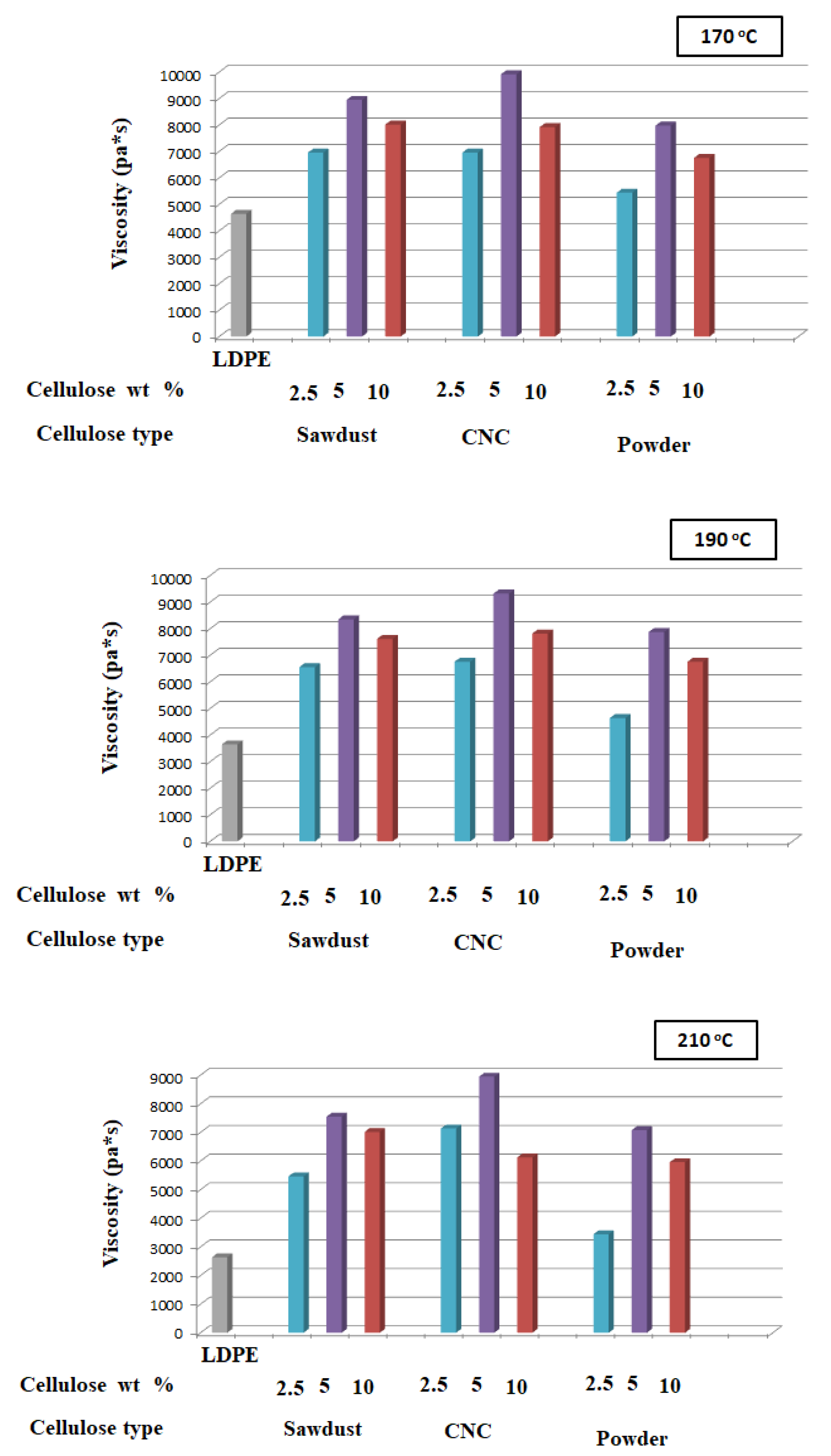 170 °C

Viscosity (pa*s)

10000
9000
8000
7000
6000
5000
4000
3000
2000
1000
0

LDPE

Cellulose wt % 2.5 5 10 2.5 5 10 2.5 5 10

Cellulose type Sawdust CNC Powder

190 °C

Viscosity (pa*s)

10000
9000
8000
7000
6000
5000
4000
3000
2000
1000
0

LDPE

Cellulose wt % 2.5 5 10 2.5 5 10 2.5 5 10

Cellulose type Sawdust CNC Powder

210 °C

Viscosity (pa*s)

9000
8000
7000
6000
5000
4000
3000
2000
1000
0

LDPE

Cellulose wt % 2.5 5 10 2.5 5 10 2.5 5 10

Cellulose type Sawdust CNC Powder